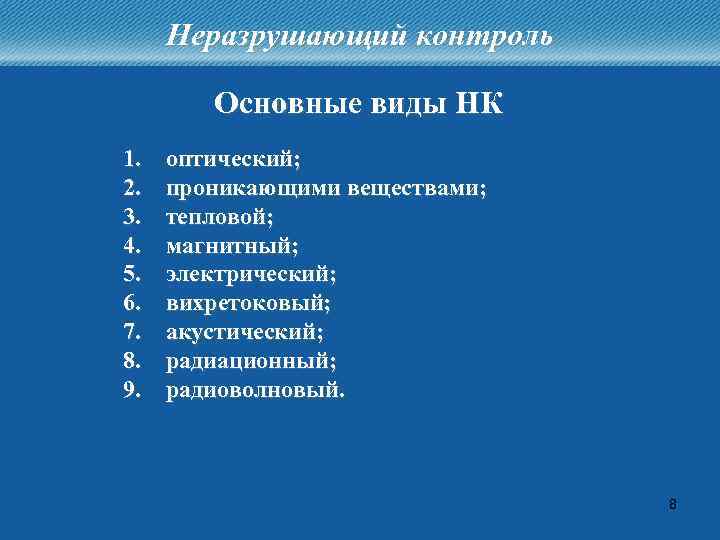 Неразрушающий контроль

Основные виды НК

1. оптический;
2. проникающими веществами;
3. тепловой;
4. магнитный;
5. электрический;
6. вихретоковый;
7. акустический;
8. радиационный;
9. радиоволновый.

8